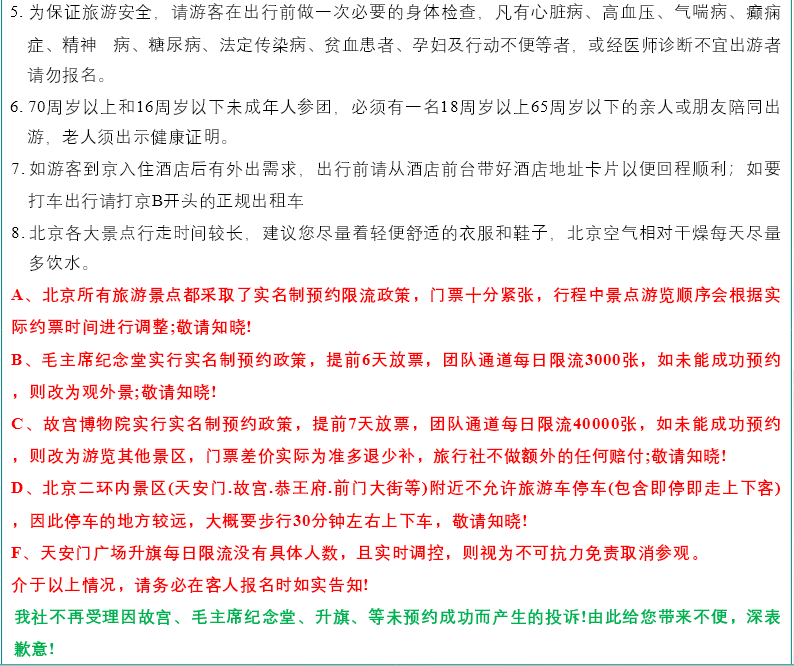 5. 为保证旅游安全，请游客在出行前做一次必要的身体检查，凡有心脏病、高血压、气喘病、癫痫症、精神 病、糖尿病、法定传染病、贫血患者、孕妇及行动不便等者，或经医师诊断不宜出游者请勿报名。

6. 70周岁以上和16周岁以下未成年人参团，必须有一名18周岁以上65周岁以下的亲人或朋友陪同出游，老人须出示健康证明。

7. 如游客到京入住酒店后有外出需求，出行前请从酒店前台带好酒店地址卡片以便回程顺利；如要打车出行请打京B开头的正规出租车

8. 北京各大景点行走时间较长，建议您尽量着轻便舒适的衣服和鞋子，北京空气相对干燥每天尽量多饮水。

A、北京所有旅游景点都采取了实名制预约限流政策，门票十分紧张，行程中景点游览顺序会根据实际约票时间进行调整;敬请知晓!

B、毛主席纪念堂实行实名制预约政策，提前6天放票，团队通道每日限流3000张，如未能成功预约，则改为观外景;敬请知晓!

C、故宫博物院实行实名制预约政策，提前7天放票，团队通道每日限流40000张，如未能成功预约，则改为游览其他景区，门票差价实际为准多退少补，旅行社不做额外的任何赔付;敬请知晓!

D、北京二环内景区(天安门.故宫.恭王府.前门大街等)附近不允许旅游车停车(包含即停即走上下客)，因此停车的地方较远，大概要步行30分钟左右上下车，敬请知晓!

F、天安门广场升旗每日限流没有具体人数，且实时调控，则视为不可抗力免责取消参观。

介于以上情况，请务必在客人报名时如实告知!

我社不再受理因故宫、毛主席纪念堂、升旗、等未预约成功而产生的投诉!由此给您带来不便，深表歉意!